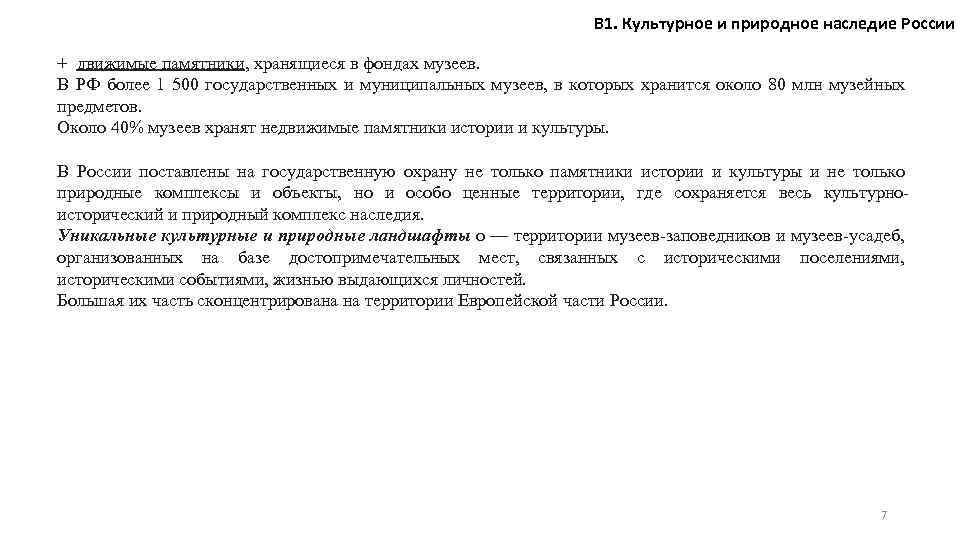 В1. Культурное и природное наследие России

+ движимые памятники, хранящиеся в фондах музеев.
В РФ более 1 500 государственных и муниципальных музеев, в которых хранится около 80 млн музейных предметов.
Около 40% музеев хранят недвижимые памятники истории и культуры.

В России поставлены на государственную охрану не только памятники истории и культуры и не только природные комплексы и объекты, но и особо ценные территории, где сохраняется весь культурно-исторический и природный комплекс наследия.
Уникальные культурные и природные ландшафты о — территории музеев-заповедников и музеев-усадеб, организованных на базе достопримечательных мест, связанных с историческими поселениями, историческими событиями, жизнью выдающихся личностей.
Большая их часть сконцентрирована на территории Европейской части России.

7